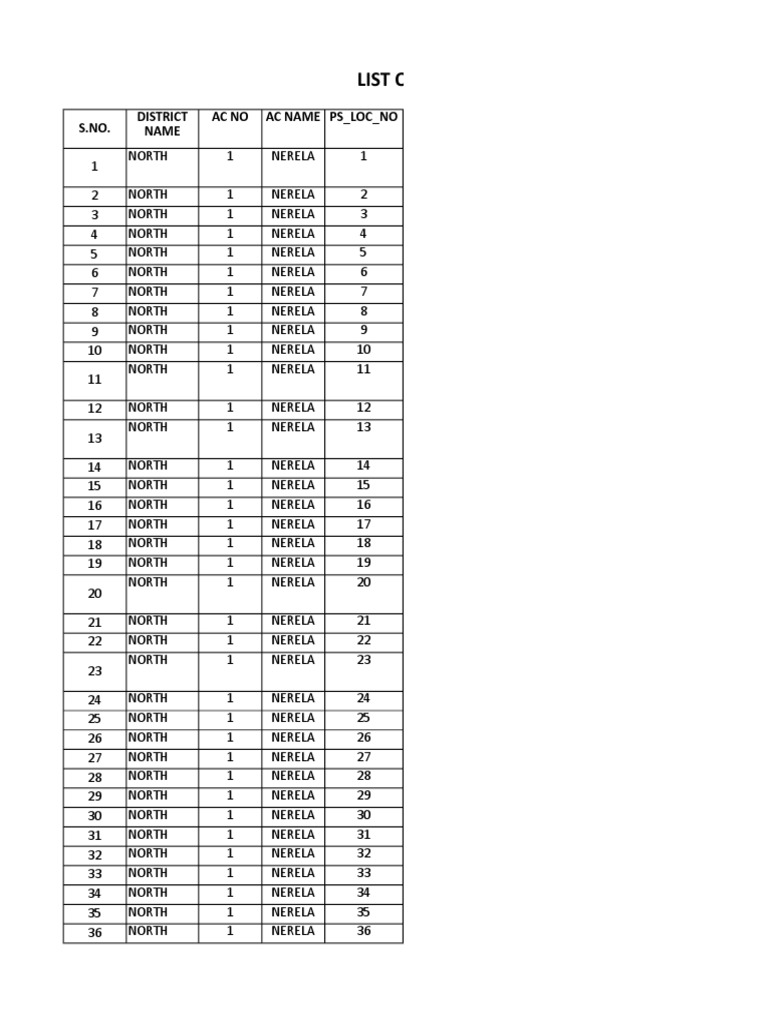 LIST C

| S.NO. | DISTRICT NAME | AC NO | AC NAME | PS_LOC_NO |
|---|---|---|---|---|
| 1 | NORTH | 1 | NERELA | 1 |
| 2 | NORTH | 1 | NERELA | 2 |
| 3 | NORTH | 1 | NERELA | 3 |
| 4 | NORTH | 1 | NERELA | 4 |
| 5 | NORTH | 1 | NERELA | 5 |
| 6 | NORTH | 1 | NERELA | 6 |
| 7 | NORTH | 1 | NERELA | 7 |
| 8 | NORTH | 1 | NERELA | 8 |
| 9 | NORTH | 1 | NERELA | 9 |
| 10 | NORTH | 1 | NERELA | 10 |
| 11 | NORTH | 1 | NERELA | 11 |
| 12 | NORTH | 1 | NERELA | 12 |
| 13 | NORTH | 1 | NERELA | 13 |
| 14 | NORTH | 1 | NERELA | 14 |
| 15 | NORTH | 1 | NERELA | 15 |
| 16 | NORTH | 1 | NERELA | 16 |
| 17 | NORTH | 1 | NERELA | 17 |
| 18 | NORTH | 1 | NERELA | 18 |
| 19 | NORTH | 1 | NERELA | 19 |
| 20 | NORTH | 1 | NERELA | 20 |
| 21 | NORTH | 1 | NERELA | 21 |
| 22 | NORTH | 1 | NERELA | 22 |
| 23 | NORTH | 1 | NERELA | 23 |
| 24 | NORTH | 1 | NERELA | 24 |
| 25 | NORTH | 1 | NERELA | 25 |
| 26 | NORTH | 1 | NERELA | 26 |
| 27 | NORTH | 1 | NERELA | 27 |
| 28 | NORTH | 1 | NERELA | 28 |
| 29 | NORTH | 1 | NERELA | 29 |
| 30 | NORTH | 1 | NERELA | 30 |
| 31 | NORTH | 1 | NERELA | 31 |
| 32 | NORTH | 1 | NERELA | 32 |
| 33 | NORTH | 1 | NERELA | 33 |
| 34 | NORTH | 1 | NERELA | 34 |
| 35 | NORTH | 1 | NERELA | 35 |
| 36 | NORTH | 1 | NERELA | 36 |